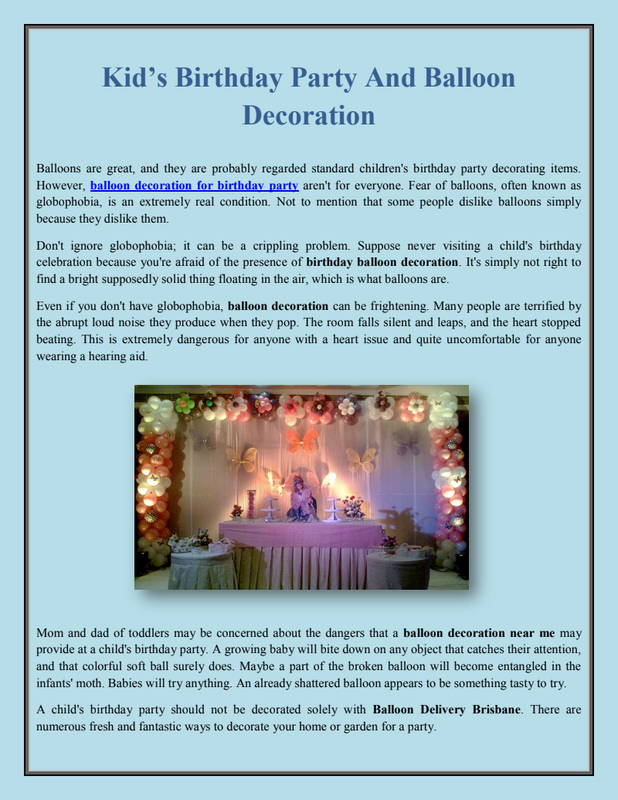 Kid’s Birthday Party And Balloon Decoration

Balloons are great, and they are probably regarded standard children's birthday party decorating items. However, balloon decoration for birthday party aren't for everyone. Fear of balloons, often known as globophobia, is an extremely real condition. Not to mention that some people dislike balloons simply because they dislike them.

Don't ignore globophobia; it can be a crippling problem. Suppose never visiting a child's birthday celebration because you're afraid of the presence of birthday balloon decoration. It's simply not right to find a bright supposedly solid thing floating in the air, which is what balloons are.

Even if you don't have globophobia, balloon decoration can be frightening. Many people are terrified by the abrupt loud noise they produce when they pop. The room falls silent and leaps, and the heart stopped beating. This is extremely dangerous for anyone with a heart issue and quite uncomfortable for anyone wearing a hearing aid.

Mom and dad of toddlers may be concerned about the dangers that a balloon decoration near me may provide at a child's birthday party. A growing baby will bite down on any object that catches their attention, and that colorful soft ball surely does. Maybe a part of the broken balloon will become entangled in the infants' moth. Babies will try anything. An already shattered balloon appears to be something tasty to try.

A child's birthday party should not be decorated solely with Balloon Delivery Brisbane. There are numerous fresh and fantastic ways to decorate your home or garden for a party.